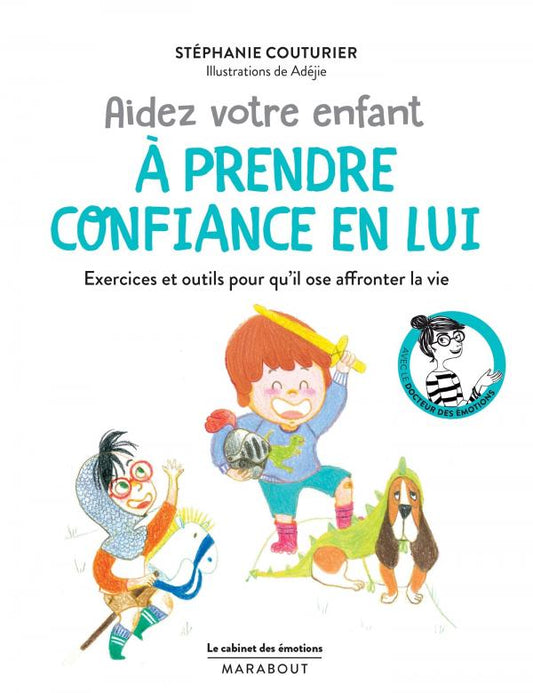 STÉPHANIE COUTURIER
Illustrations de Adéjie

Aidez votre enfant
À PRENDRE CONFIANCE EN LUI

Exercices et outils pour qu'il ose affronter la vie

AVEC LE DOCTEUR DES ÉMOTIONS

Le cabinet des émotions
MARABOUT